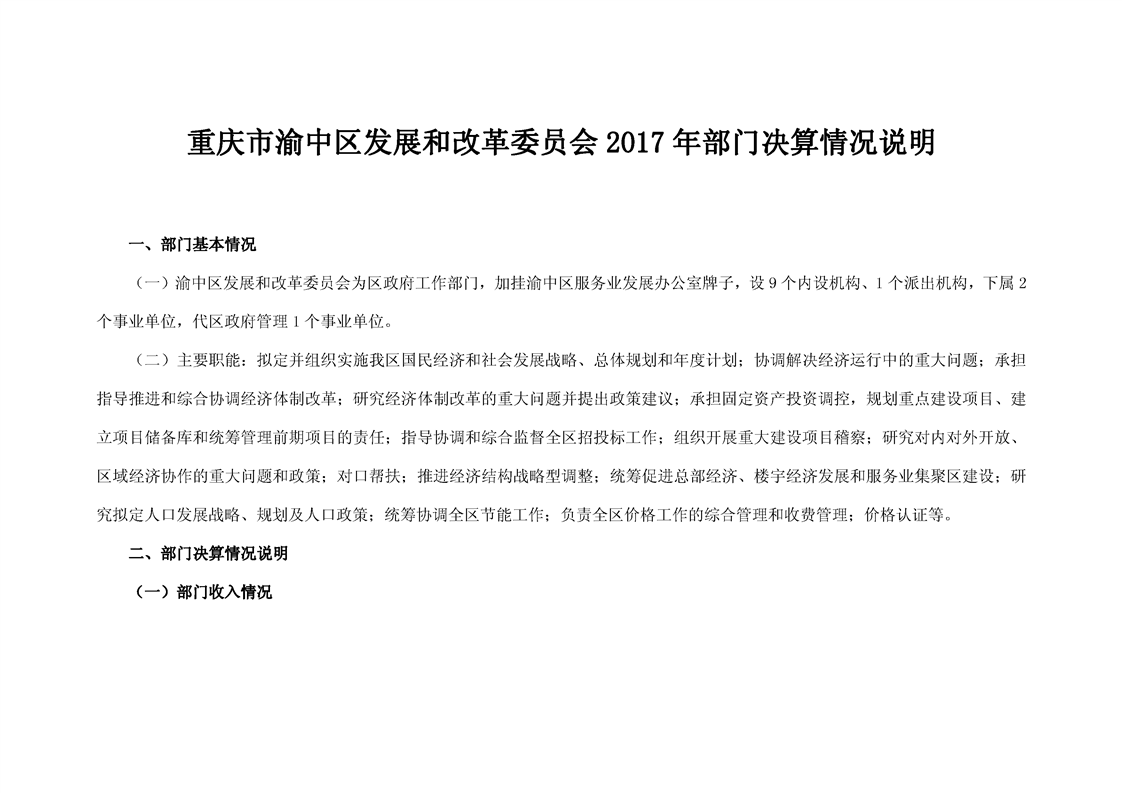 重庆市渝中区发展和改革委员会 2017 年部门决算情况说明

一、部门基本情况

（一）渝中区发展和改革委员会为区政府工作部门，加挂渝中区服务业发展办公室牌子，设 9 个内设机构、1 个派出机构，下属 2 个事业单位，代区政府管理 1 个事业单位。

（二）主要职能：拟定并组织实施我区国民经济和社会发展战略、总体规划和年度计划；协调解决经济运行中的重大问题；承担指导推进和综合协调经济体制改革；研究经济体制改革的重大问题并提出政策建议；承担固定资产投资调控，规划重点建设项目、建立项目储备库和统筹管理前期项目的责任；指导协调和综合监督全区招投标工作；组织开展重大建设项目稽察；研究对内对外开放、区域经济协作的重大问题和政策；对口帮扶；推进经济结构战略型调整；统筹促进总部经济、楼宇经济发展和服务业集聚区建设；研究拟定人口发展战略、规划及人口政策；统筹协调全区节能工作；负责全区价格工作的综合管理和收费管理；价格认证等。

二、部门决算情况说明

（一）部门收入情况